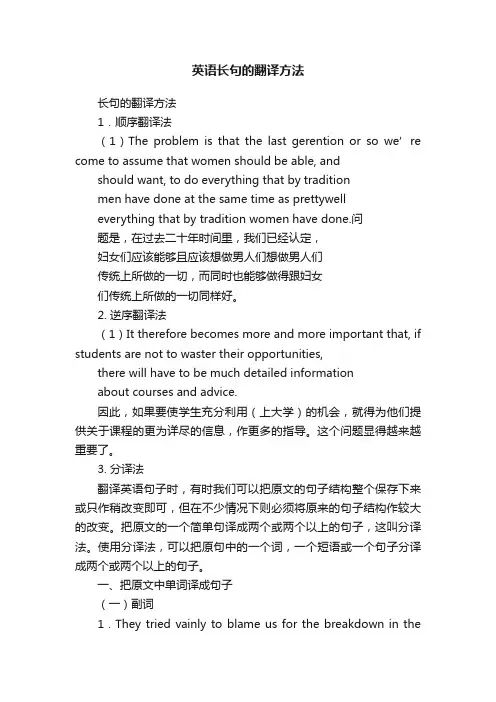 英语长句的翻译方法

长句的翻译方法

1．顺序翻译法

（1）The problem is that the last gerention or so we’ re come to assume that women should be able, and

should want, to do everything that by tradition

men have done at the same time as prettywell

everything that by tradition women have done.问

题是，在过去二十年时间里，我们已经认定，

妇女们应该能够且应该想做男人们想做男人们

传统上所做的一切，而同时也能够做得跟妇女

们传统上所做的一切同样好。

2. 逆序翻译法

（1）It therefore becomes more and more important that, if students are not to waster their opportunities,

there will have to be much detailed information

about courses and advice.

因此，如果要使学生充分利用（上大学）的机会，就得为他们提供关于课程的更为详尽的信息，作更多的指导。这个问题显得越来越重要了。

3. 分译法

翻译英语句子时，有时我们可以把原文的句子结构整个保存下来或只作稍改变即可，但在不少情况下则必须将原来的句子结构作较大的改变。把原文的一个简单句译成两个或两个以上的句子，这叫分译法。使用分译法，可以把原句中的一个词，一个短语或一个句子分译成两个或两个以上的句子。

一、把原文中单词译成句子

（一）副词

1．They tried vainly to blame us for the breakdown in the